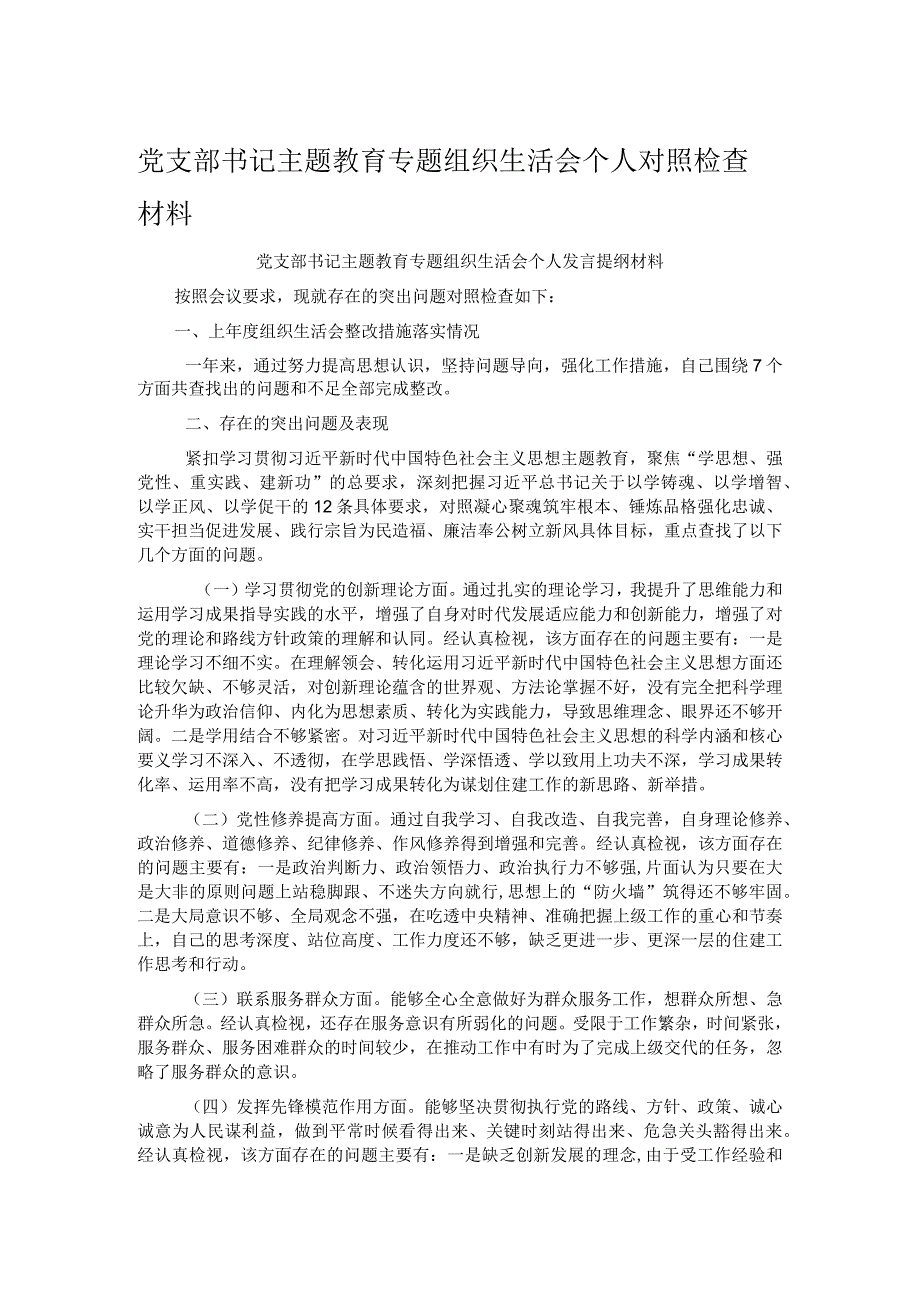 党支部书记主题教育专题组织生活会个人对照检查材料

党支部书记主题教育专题组织生活会个人发言提纲材料

按照会议要求，现就存在的突出问题对照检查如下：

一、上年度组织生活会整改措施落实情况

一年来，通过努力提高思想认识，坚持问题导向，强化工作措施，自己围绕7个方面共查找出的问题和不足全部完成整改。

二、存在的突出问题及表现

紧扣学习贯彻习近平新时代中国特色社会主义思想主题教育，聚焦“学思想、强党性、重实践、建新功”的总要求，深刻把握习近平总书记关于以学铸魂、以学增智、以学正风、以学促干的12条具体要求，对照凝心聚魂筑牢根本、锤炼品格强化忠诚、实干担当促进发展、践行宗旨为民造福、廉洁奉公树立新风具体目标，重点查找了以下几个方面的问题。

（一）学习贯彻党的创新理论方面。通过扎实的理论学习，我提升了思维能力和运用学习成果指导实践的水平，增强了自身对时代发展适应能力和创新能力，增强了对党的理论和路线方针政策的理解和认同。经认真检视，该方面存在的问题主要有：一是理论学习不细不实。在理解领会、转化运用习近平新时代中国特色社会主义思想方面还比较欠缺、不够灵活，对创新理论蕴含的世界观、方法论掌握不好，没有完全把科学理论升华为政治信仰、内化为思想素质、转化为实践能力，导致思维理念、眼界还不够开阔。二是学用结合不够紧密。对习近平新时代中国特色社会主义思想的科学内涵和核心要义学习不深入、不透彻，在学思践悟、学深悟透、学以致用上功夫不深，学习成果转化率、运用率不高，没有把学习成果转化为谋划住建工作的新思路、新举措。

（二）党性修养提高方面。通过自我学习、自我改造、自我完善，自身理论修养、政治修养、道德修养、纪律修养、作风修养得到增强和完善。经认真检视，该方面存在的问题主要有：一是政治判断力、政治领悟力、政治执行力不够强，片面认为只要在大是大非的原则问题上站稳脚跟、不迷失方向就行，思想上的“防火墙”筑得还不够牢固。二是大局意识不够、全局观念不强，在吃透中央精神、准确把握上级工作的重心和节奏上，自己的思考深度、站位高度、工作力度还不够，缺乏更进一步、更深一层的住建工作思考和行动。

（三）联系服务群众方面。能够全心全意做好为群众服务工作，想群众所想、急群众所急。经认真检视，还存在服务意识有所弱化的问题。受限于工作繁杂，时间紧张，服务群众、服务困难群众的时间较少，在推动工作中有时为了完成上级交代的任务，忽略了服务群众的意识。

（四）发挥先锋模范作用方面。能够坚决贯彻执行党的路线、方针、政策、诚心诚意为人民谋利益，做到平常时候看得出来、关键时刻站得出来、危急关头豁得出来。经认真检视，该方面存在的问题主要有：一是缺乏创新发展的理念，由于受工作经验和